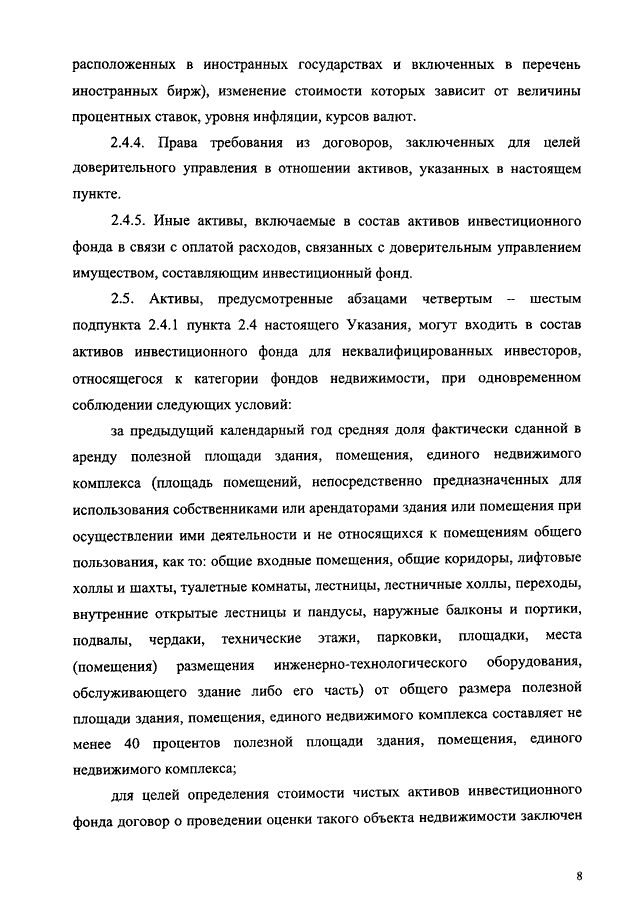 расположенных в иностранных государствах и включенных в перечень иностранных бирж), изменение стоимости которых зависит от величины процентных ставок, уровня инфляции, курсов валют.

2.4.4. Права требования из договоров, заключенных для целей доверительного управления в отношении активов, указанных в настоящем пункте.

2.4.5. Иные активы, включаемые в состав активов инвестиционного фонда в связи с оплатой расходов, связанных с доверительным управлением имуществом, составляющим инвестиционный фонд.

2.5. Активы, предусмотренные абзацами четвертым – шестым подпункта 2.4.1 пункта 2.4 настоящего Указания, могут входить в состав активов инвестиционного фонда для неквалифицированных инвесторов, относящегося к категории фондов недвижимости, при одновременном соблюдении следующих условий:

за предыдущий календарный год средняя доля фактически сданной в аренду полезной площади здания, помещения, единого недвижимого комплекса (площадь помещений, непосредственно предназначенных для использования собственниками или арендаторами здания или помещения при осуществлении ими деятельности и не относящихся к помещениям общего пользования, как то: общие входные помещения, общие коридоры, лифтовые холлы и шахты, туалетные комнаты, лестницы, лестничные холлы, переходы, внутренние открытые лестницы и пандусы, наружные балконы и портики, подвалы, чердаки, технические этажи, парковки, площадки, места (помещения) размещения инженерно-технологического оборудования, обслуживающего здание либо его часть) от общего размера полезной площади здания, помещения, единого недвижимого комплекса составляет не менее 40 процентов полезной площади здания, помещения, единого недвижимого комплекса;

для целей определения стоимости чистых активов инвестиционного фонда договор о проведении оценки такого объекта недвижимости заключен

8